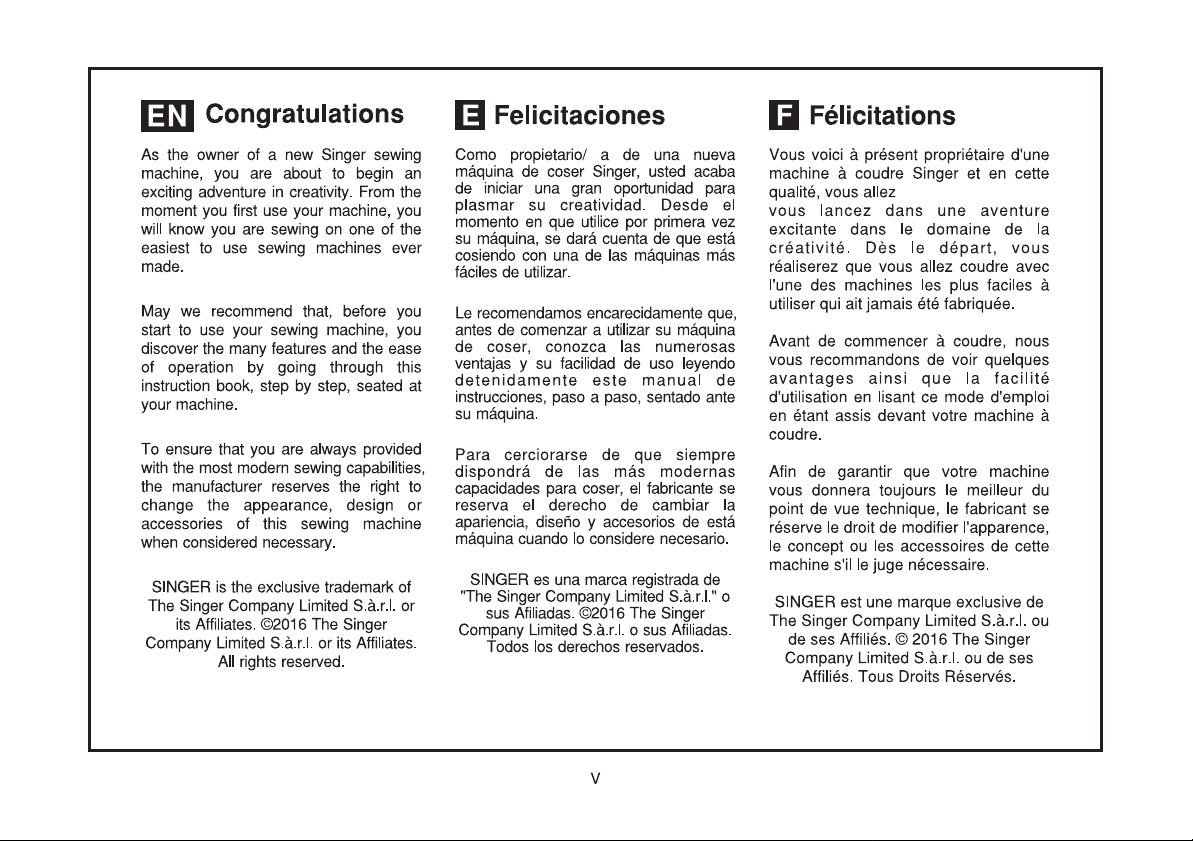 EN Congratulations

As the owner of a new Singer sewing machine, you are about to begin an exciting adventure in creativity. From the moment you first use your machine, you will know you are sewing on one of the easiest to use sewing machines ever made.

May we recommend that, before you start to use your sewing machine, you discover the many features and the ease of operation by going through this instruction book, step by step, seated at your machine.

To ensure that you are always provided with the most modern sewing capabilities, the manufacturer reserves the right to change the appearance, design or accessories of this sewing machine when considered necessary.

SINGER is the exclusive trademark of The Singer Company Limited S.à.r.l. or its Affiliates. ©2016 The Singer Company Limited S.à.r.l. or its Affiliates. All rights reserved.

E Felicitaciones

Como propietario/ a de una nueva máquina de coser Singer, usted acaba de iniciar una gran oportunidad para plasmar su creatividad. Desde el momento en que utilice por primera vez su máquina, se dará cuenta de que está cosiendo con una de las máquinas más fáciles de utilizar.

Le recomendamos encarecidamente que, antes de comenzar a utilizar su máquina de coser, conozca las numerosas ventajas y su facilidad de uso leyendo detenidamente este manual de instrucciones, paso a paso, sentado ante su máquina.

Para cerciorarse de que siempre dispondrá de las más modernas capacidades para coser, el fabricante se reserva el derecho de cambiar la apariencia, diseño y accesorios de está máquina cuando lo considere necesario.

SINGER es una marca registrada de "The Singer Company Limited S.à.r.l." o sus Afiliadas. ©2016 The Singer Company Limited S.à.r.l. o sus Afiliadas. Todos los derechos reservados.

F Félicitations

Vous voici à présent propriétaire d'une machine à coudre Singer et en cette qualité, vous allez vous lancez dans une aventure excitante dans le domaine de la créativité. Dès le départ, vous réaliserez que vous allez coudre avec l'une des machines les plus faciles à utiliser qui ait jamais été fabriquée.

Avant de commencer à coudre, nous vous recommandons de voir quelques avantages ainsi que la facilité d'utilisation en lisant ce mode d'emploi en étant assis devant votre machine à coudre.

Afin de garantir que votre machine vous donnera toujours le meilleur du point de vue technique, le fabricant se réserve le droit de modifier l'apparence, le concept ou les accessoires de cette machine s'il le juge nécessaire.

SINGER est une marque exclusive de The Singer Company Limited S.à.r.l. ou de ses Affiliés. © 2016 The Singer Company Limited S.à.r.l. ou de ses Affiliés. Tous Droits Réservés.

V